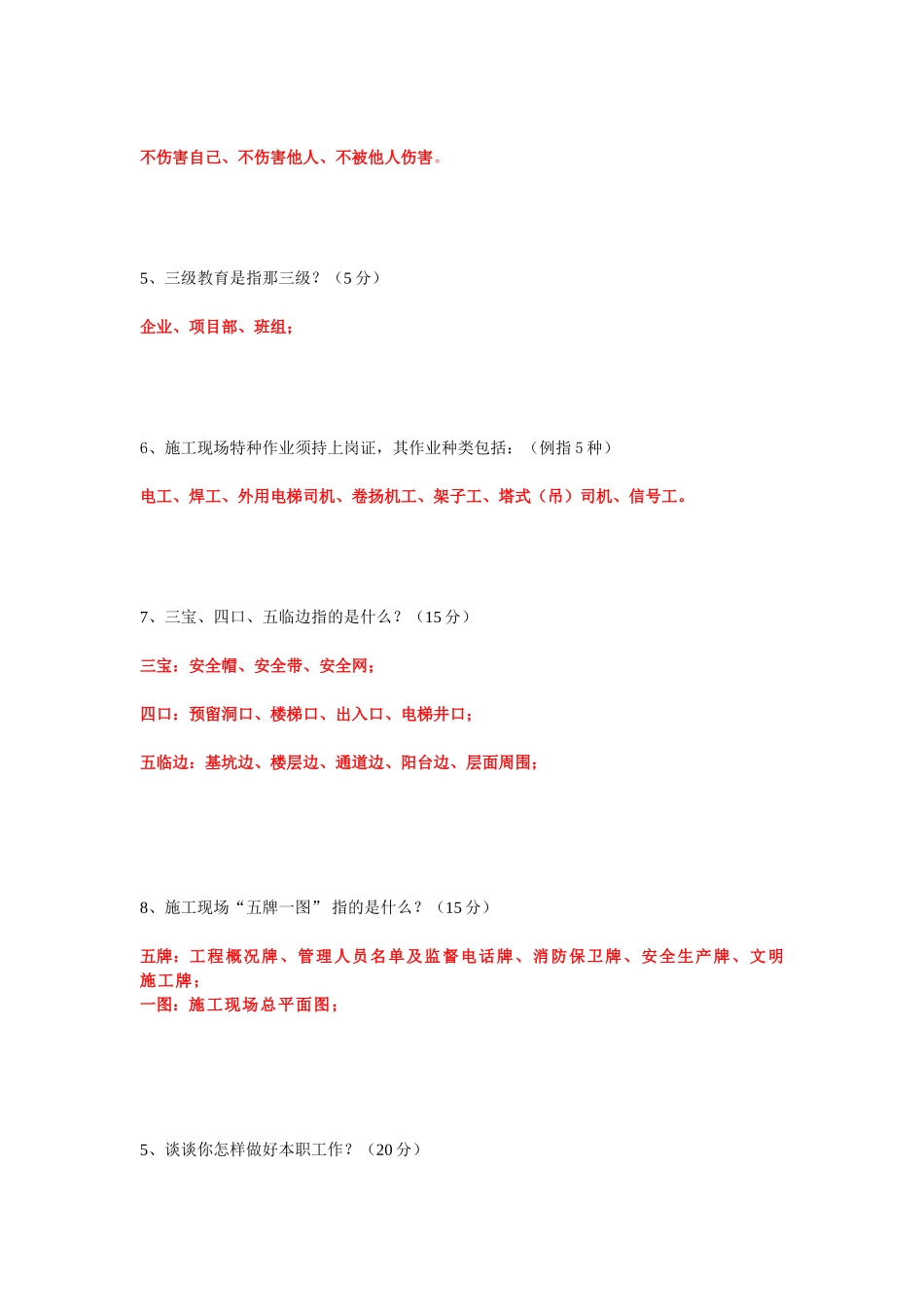 不伤害自己、不伤害他人、不被他人伤害。

5、三级教育是指那三级？（5 分）

企业、项目部、班组；

6、施工现场特种作业须持上岗证，其作业种类包括：（例指 5 种）

电工、焊工、外用电梯司机、卷扬机工、架子工、塔式（吊）司机、信号工。

7、三宝、四口、五临边指的是什么？（15 分）

三宝：安全帽、安全带、安全网；

四口：预留洞口、楼梯口、出入口、电梯井口；

五临边：基坑边、楼层边、通道边、阳台边、层面周围；

8、施工现场“五牌一图” 指的是什么？（15 分）

五牌：工程概况牌、管理人员名单及监督电话牌、消防保卫牌、安全生产牌、文明施工牌；
一图：施工现场总平面图；

5、谈谈你怎样做好本职工作？（20 分）